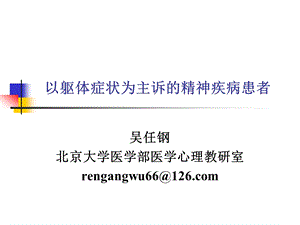 以躯体症状为主诉的精神疾病患者

吴任钢
北京大学医学部医学心理教研室
rengangwu66@126.com